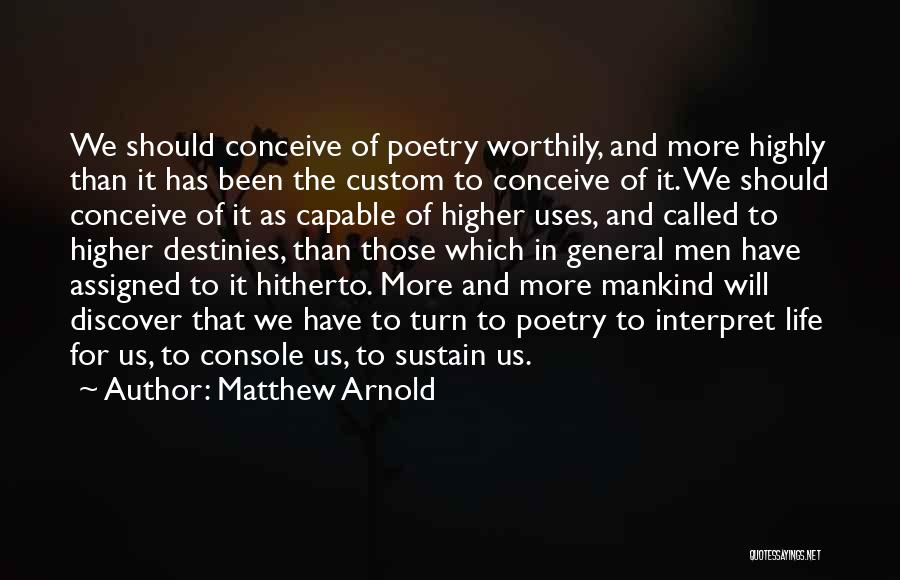 We should conceive of poetry worthily, and more highly than it has been the custom to conceive of it. We should conceive of it as capable of higher uses, and called to higher destinies, than those which in general men have assigned to it hitherto. More and more mankind will discover that we have to turn to poetry to interpret life for us, to console us, to sustain us.

~ Author: Matthew Arnold

QUOTESSAYINGS.NET